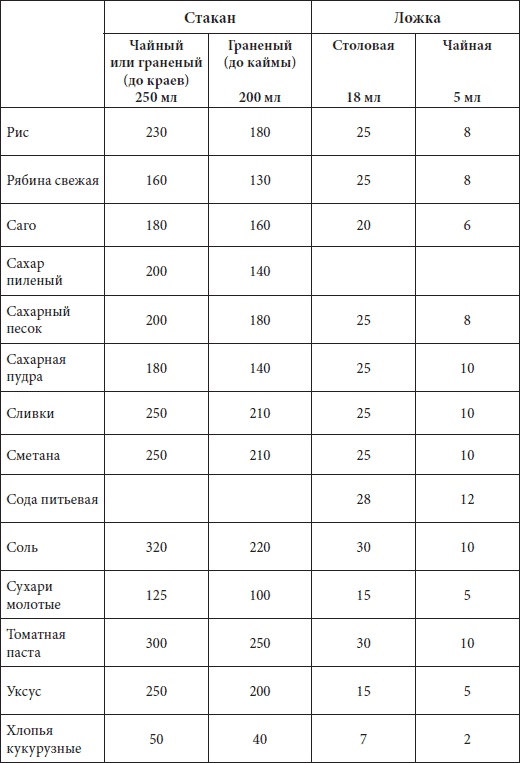 |  | Стакан |  | Ложка |  |
|---|---|---|---|---|
|  | Чайный или граненый (до краев) 250 мл | Граненый (до каймы) 200 мл | Столовая 18 мл | Чайная 5 мл |
| Рис | 230 | 180 | 25 | 8 |
| Рябина свежая | 160 | 130 | 25 | 8 |
| Саго | 180 | 160 | 20 | 6 |
| Сахар пиленый | 200 | 140 |  |  |
| Сахарный песок | 200 | 180 | 25 | 8 |
| Сахарная пудра | 180 | 140 | 25 | 10 |
| Сливки | 250 | 210 | 25 | 10 |
| Сметана | 250 | 210 | 25 | 10 |
| Сода питьевая |  |  | 28 | 12 |
| Соль | 320 | 220 | 30 | 10 |
| Сухари молотые | 125 | 100 | 15 | 5 |
| Томатная паста | 300 | 250 | 30 | 10 |
| Уксус | 250 | 200 | 15 | 5 |
| Хлопья кукурузные | 50 | 40 | 7 | 2 |